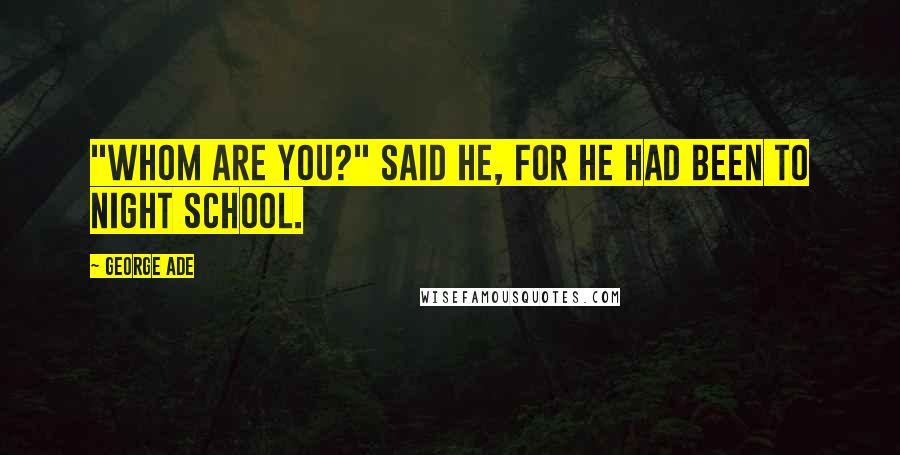 "WHOM ARE YOU?" SAID HE, FOR HE HAD BEEN TO NIGHT SCHOOL.

— GEORGE ADE

WISEFAMOUSQUOTES.COM